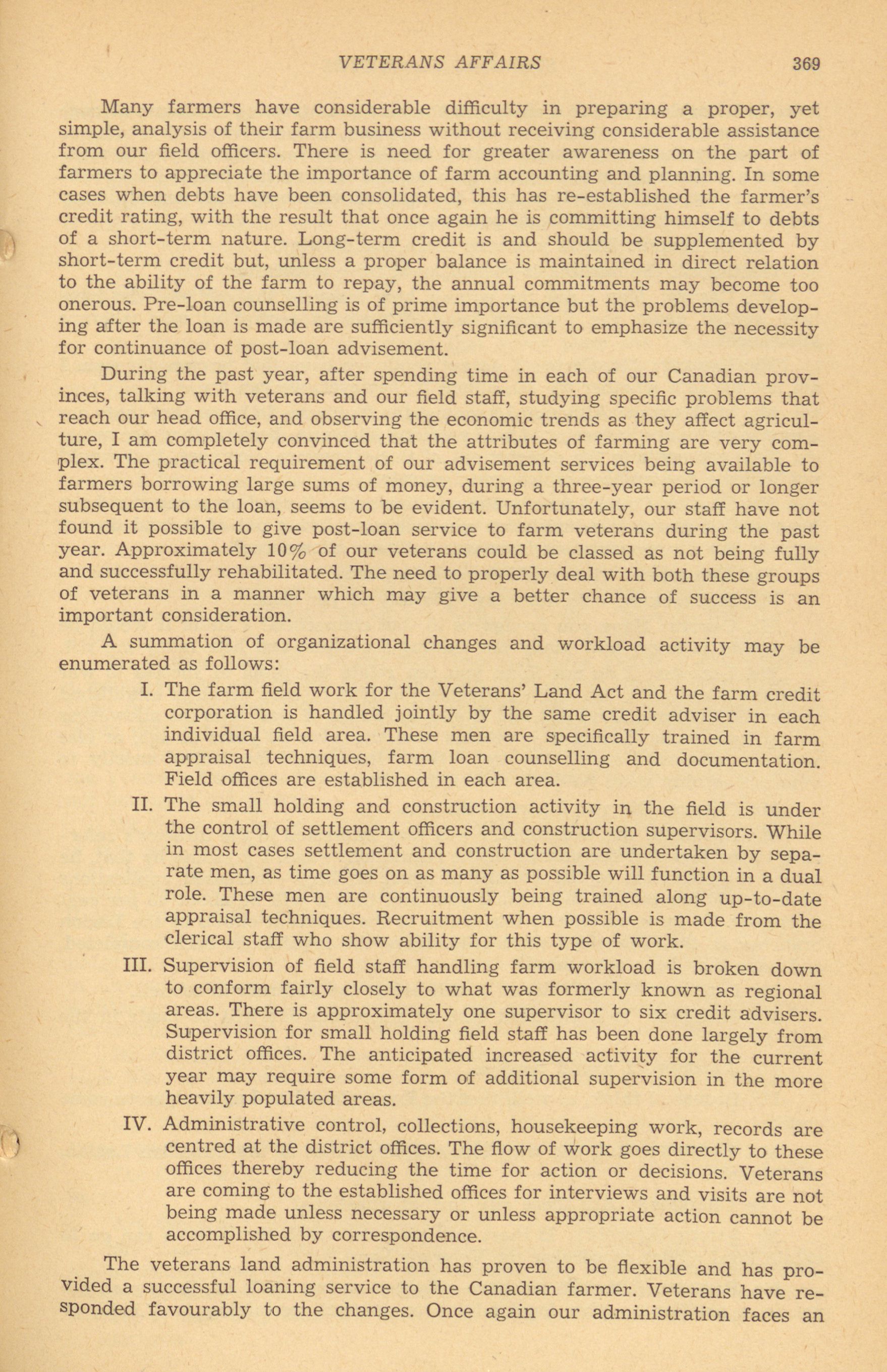 VETERANS AFFAIRS 369

Many farmers have considerable difficulty in preparing a proper, yet simple, analysis of their farm business without receiving considerable assistance from our field officers. There is need for greater awareness on the part of farmers to appreciate the importance of farm accounting and planning. In some cases when debts have been consolidated, this has re-established the farmer's credit rating, with the result that once again he is committing himself to debts of a short-term nature. Long-term credit is and should be supplemented by short-term credit but, unless a proper balance is maintained in direct relation to the ability of the farm to repay, the annual commitments may become too onerous. Pre-loan counselling is of prime importance but the problems developing after the loan is made are sufficiently significant to emphasize the necessity for continuance of post-loan advisement.

During the past year, after spending time in each of our Canadian provinces, talking with veterans and our field staff, studying specific problems that reach our head office, and observing the economic trends as they affect agriculture, I am completely convinced that the attributes of farming are very complex. The practical requirement of our advisement services being available to farmers borrowing large sums of money, during a three-year period or longer subsequent to the loan, seems to be evident. Unfortunately, our staff have not found it possible to give post-loan service to farm veterans during the past year. Approximately 10% of our veterans could be classed as not being fully and successfully rehabilitated. The need to properly deal with both these groups of veterans in a manner which may give a better chance of success is an important consideration.

A summation of organizational changes and workload activity may be enumerated as follows:

I. The farm field work for the Veterans' Land Act and the farm credit corporation is handled jointly by the same credit adviser in each individual field area. These men are specifically trained in farm appraisal techniques, farm loan counselling and documentation. Field offices are established in each area.

II. The small holding and construction activity in the field is under the control of settlement officers and construction supervisors. While in most cases settlement and construction are undertaken by separate men, as time goes on as many as possible will function in a dual role. These men are continuously being trained along up-to-date appraisal techniques. Recruitment when possible is made from the clerical staff who show ability for this type of work.

III. Supervision of field staff handling farm workload is broken down to conform fairly closely to what was formerly known as regional areas. There is approximately one supervisor to six credit advisers. Supervision for small holding field staff has been done largely from district offices. The anticipated increased activity for the current year may require some form of additional supervision in the more heavily populated areas.

IV. Administrative control, collections, housekeeping work, records are centred at the district offices. The flow of work goes directly to these offices thereby reducing the time for action or decisions. Veterans are coming to the established offices for interviews and visits are not being made unless necessary or unless appropriate action cannot be accomplished by correspondence.

The veterans land administration has proven to be flexible and has provided a successful loaning service to the Canadian farmer. Veterans have responded favourably to the changes. Once again our administration faces an